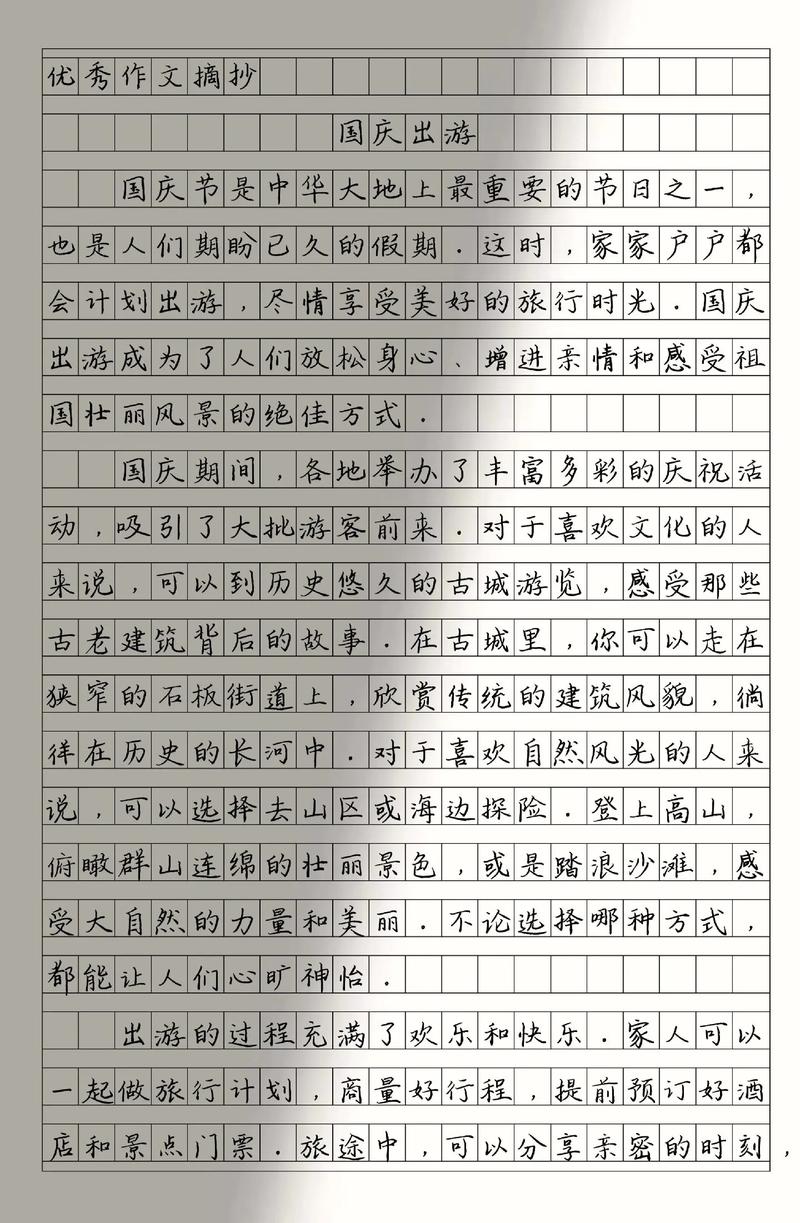 优秀作文摘抄

国庆出游

国庆节是中华大地上最重要的节日之一，也是人们期盼已久的假期．这时，家家户户都会计划出游，尽情享受美好的旅行时光．国庆出游成为了人们放松身心、增进亲情和感受祖国壮丽风景的绝佳方式．

国庆期间，各地举办了丰富多彩的庆祝活动，吸引了大批游客前来．对于喜欢文化的人来说，可以到历史悠久的古城游览，感受那些古老建筑背后的故事．在古城里，你可以走在狭窄的石板街道上，欣赏传统的建筑风貌，徜徉在历史的长河中．对于喜欢自然风光的人来说，可以选择去山区或海边探险．登上高山，俯瞰群山连绵的壮丽景色，或是踏浪沙滩，感受大自然的力量和美丽．不论选择哪种方式，都能让人们心旷神怡．

出游的过程充满了欢乐和快乐．家人可以一起做旅行计划，商量好行程，提前预订好酒店和景点门票．旅途中，可以分享亲密的时刻，